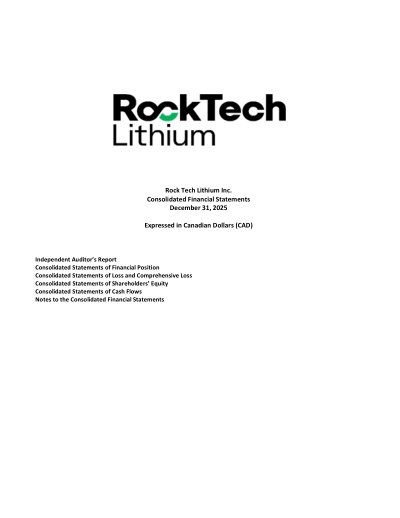 RockTech
Lithium

Rock Tech Lithium Inc.
Consolidated Financial Statements
December 31, 2025

Expressed in Canadian Dollars (CAD)

Independent Auditor's Report
Consolidated Statements of Financial Position
Consolidated Statements of Loss and Comprehensive Loss
Consolidated Statements of Shareholders' Equity
Consolidated Statements of Cash Flows
Notes to the Consolidated Financial Statements